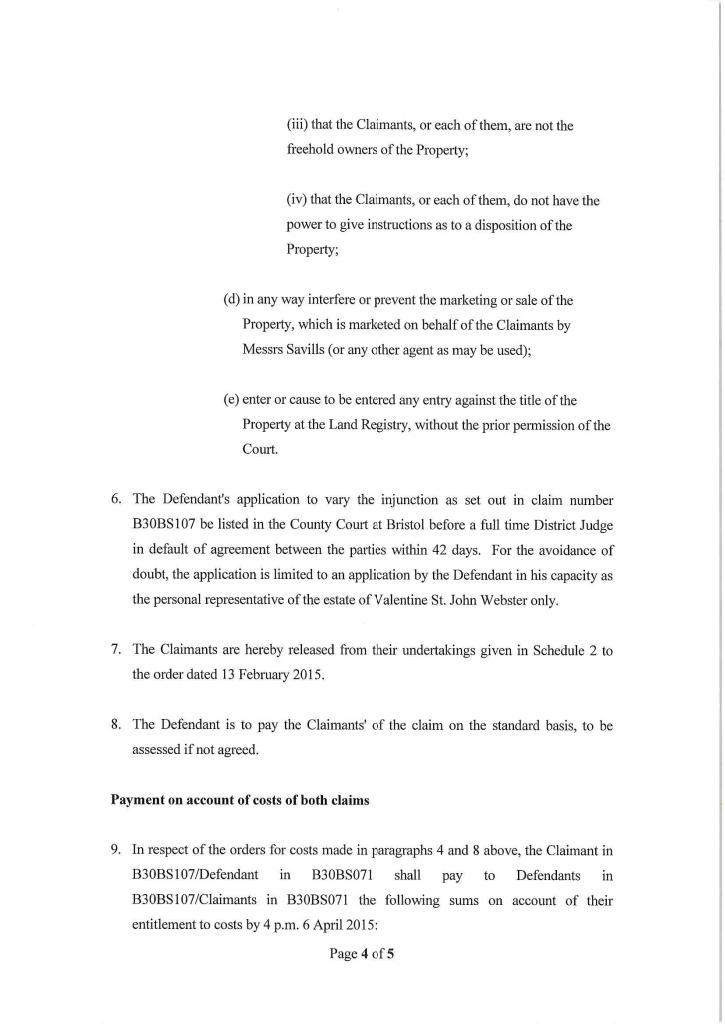 (iii) that the Claimants, or each of them, are not the freehold owners of the Property;

(iv) that the Claimants, or each of them, do not have the power to give instructions as to a disposition of the Property;

(d) in any way interfere or prevent the marketing or sale of the Property, which is marketed on behalf of the Claimants by Messrs Savills (or any other agent as may be used);

(e) enter or cause to be entered any entry against the title of the Property at the Land Registry, without the prior permission of the Court.

6. The Defendant's application to vary the injunction as set out in claim number B30BS107 be listed in the County Court at Bristol before a full time District Judge in default of agreement between the parties within 42 days. For the avoidance of doubt, the application is limited to an application by the Defendant in his capacity as the personal representative of the estate of Valentine St. John Webster only.

7. The Claimants are hereby released from their undertakings given in Schedule 2 to the order dated 13 February 2015.

8. The Defendant is to pay the Claimants' of the claim on the standard basis, to be assessed if not agreed.

Payment on account of costs of both claims

9. In respect of the orders for costs made in paragraphs 4 and 8 above, the Claimant in B30BS107/Defendant in B30BS071 shall pay to Defendants in B30BS107/Claimants in B30BS071 the following sums on account of their entitlement to costs by 4 p.m. 6 April 2015:

Page 4 of 5